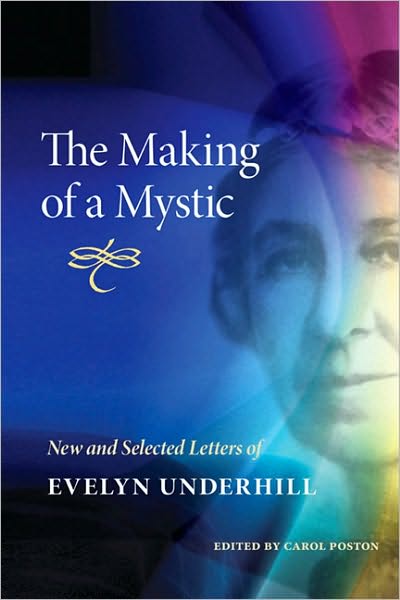 The Making of a Mystic

New and Selected Letters of

EVELYN UNDERHILL

EDITED BY CAROL POSTON